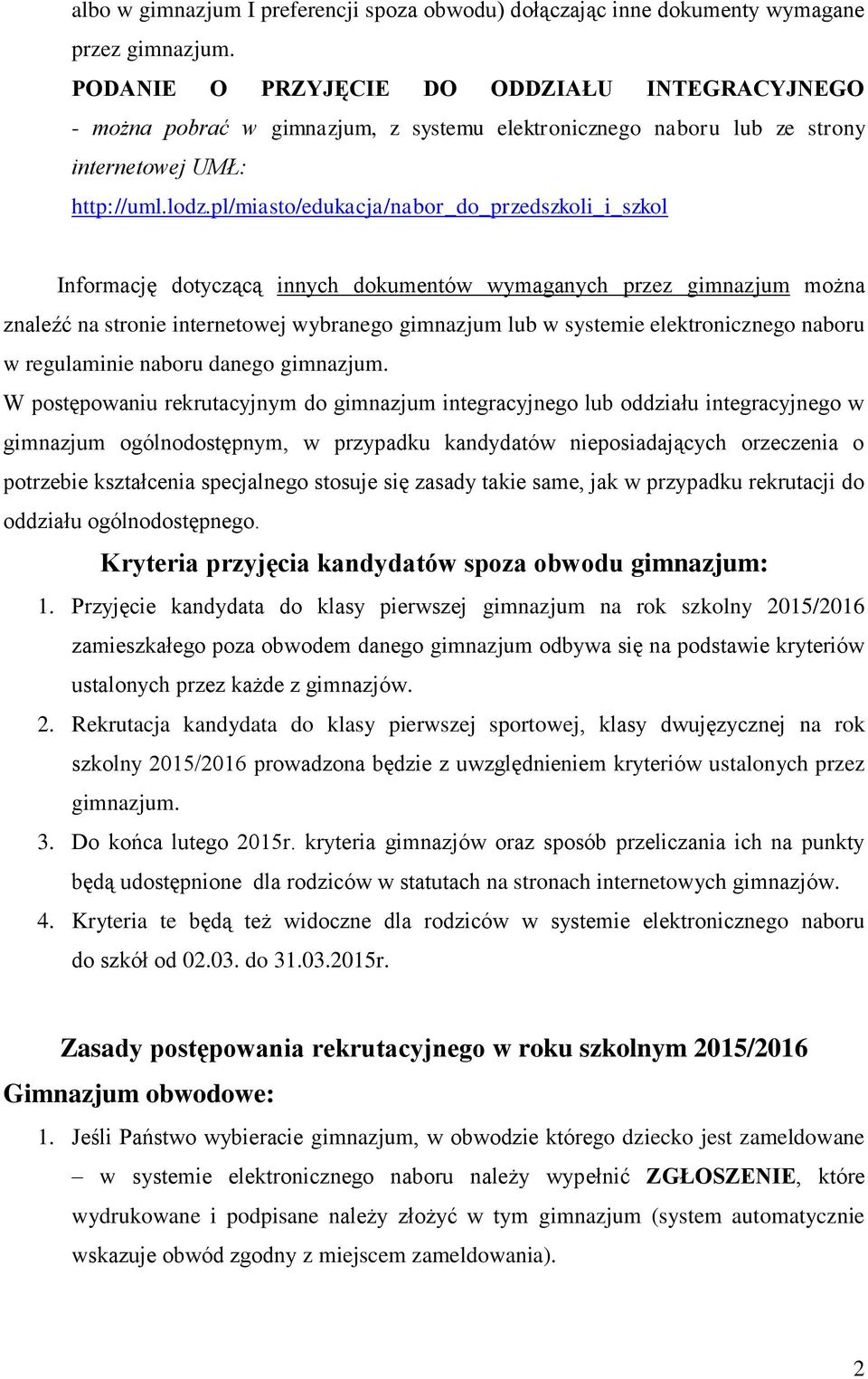 albo w gimnazjum I preferencji spoza obwodu) dołączając inne dokumenty wymagane przez gimnazjum.
PODANIE O PRZYJĘCIE DO ODDZIAŁU INTEGRACYJNEGO - można pobrać w gimnazjum, z systemu elektronicznego naboru lub ze strony internetowej UMŁ:
http://uml.lodz.pl/miasto/edukacja/nabor_do_przedszkoli_i_szkol

Informację dotyczącą innych dokumentów wymaganych przez gimnazjum można znaleźć na stronie internetowej wybranego gimnazjum lub w systemie elektronicznego naboru w regulaminie naboru danego gimnazjum.
W postępowaniu rekrutacyjnym do gimnazjum integracyjnego lub oddziału integracyjnego w gimnazjum ogólnodostępnym, w przypadku kandydatów nieposiadających orzeczenia o potrzebie kształcenia specjalnego stosuje się zasady takie same, jak w przypadku rekrutacji do oddziału ogólnodostępnego.

Kryteria przyjęcia kandydatów spoza obwodu gimnazjum:
1. Przyjęcie kandydata do klasy pierwszej gimnazjum na rok szkolny 2015/2016 zamieszkałego poza obwodem danego gimnazjum odbywa się na podstawie kryteriów ustalonych przez każde z gimnazjów.
2. Rekrutacja kandydata do klasy pierwszej sportowej, klasy dwujęzycznej na rok szkolny 2015/2016 prowadzona będzie z uwzględnieniem kryteriów ustalonych przez gimnazjum.
3. Do końca lutego 2015r. kryteria gimnazjów oraz sposób przeliczania ich na punkty będą udostępnione dla rodziców w statutach na stronach internetowych gimnazjów.
4. Kryteria te będą też widoczne dla rodziców w systemie elektronicznego naboru do szkół od 02.03. do 31.03.2015r.

Zasady postępowania rekrutacyjnego w roku szkolnym 2015/2016
Gimnazjum obwodowe:
1. Jeśli Państwo wybieracie gimnazjum, w obwodzie którego dziecko jest zameldowane – w systemie elektronicznego naboru należy wypełnić ZGŁOSZENIE, które wydrukowane i podpisane należy złożyć w tym gimnazjum (system automatycznie wskazuje obwód zgodny z miejscem zameldowania).

2